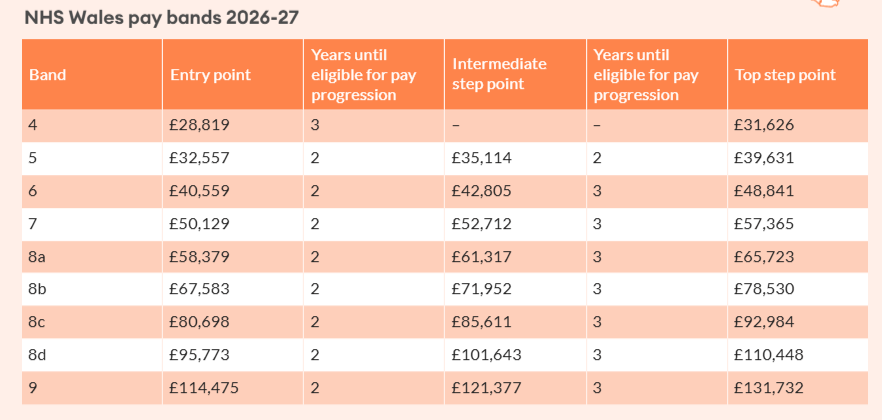 NHS Wales pay bands 2026-27

| Band | Entry point | Years until eligible for pay progression | Intermediate step point | Years until eligible for pay progression | Top step point |
|---|---|---|---|---|---|
| 4 | £28,819 | 3 | – | – | £31,626 |
| 5 | £32,557 | 2 | £35,114 | 2 | £39,631 |
| 6 | £40,559 | 2 | £42,805 | 3 | £48,841 |
| 7 | £50,129 | 2 | £52,712 | 3 | £57,365 |
| 8a | £58,379 | 2 | £61,317 | 3 | £65,723 |
| 8b | £67,583 | 2 | £71,952 | 3 | £78,530 |
| 8c | £80,698 | 2 | £85,611 | 3 | £92,984 |
| 8d | £95,773 | 2 | £101,643 | 3 | £110,448 |
| 9 | £114,475 | 2 | £121,377 | 3 | £131,732 |